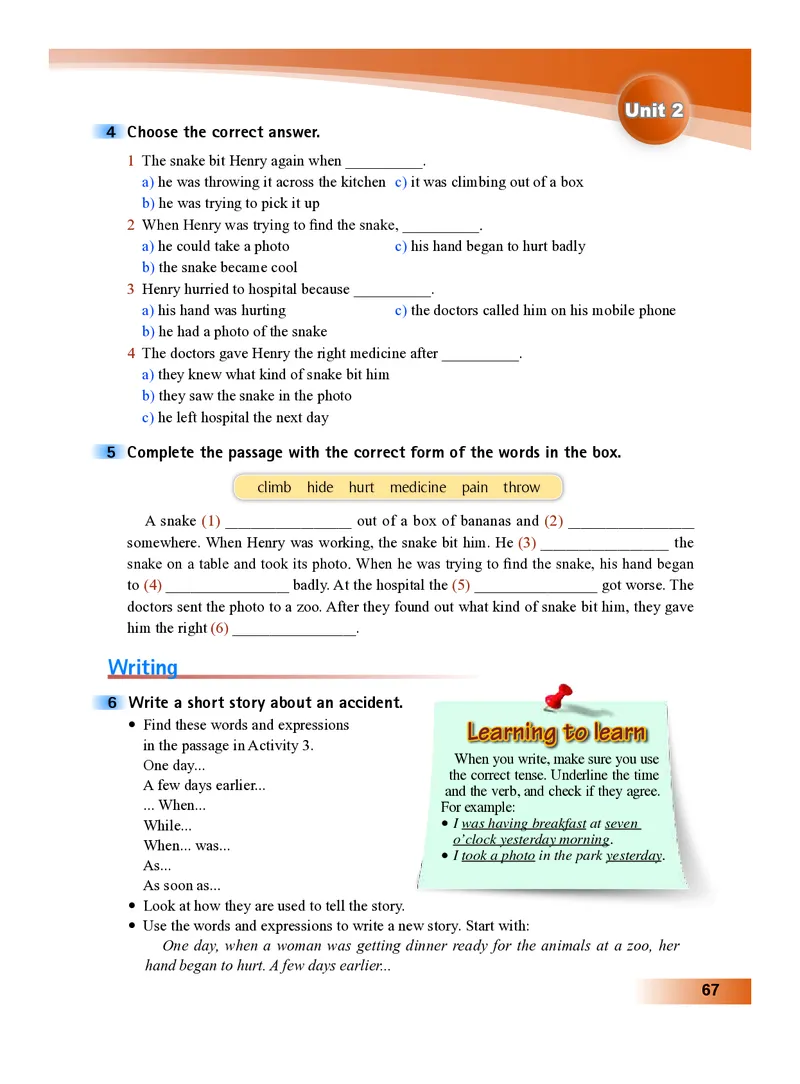 Unit 2

4 Choose the correct answer.

1 The snake bit Henry again when __________.
a) he was throwing it across the kitchen
b) he was trying to pick it up
c) it was climbing out of a box

2 When Henry was trying to find the snake, __________.
a) he could take a photo
b) the snake became cool
c) his hand began to hurt badly

3 Henry hurried to hospital because __________.
a) his hand was hurting
b) he had a photo of the snake
c) the doctors called him on his mobile phone

4 The doctors gave Henry the right medicine after __________.
a) they knew what kind of snake bit him
b) they saw the snake in the photo
c) he left hospital the next day

5 Complete the passage with the correct form of the words in the box.

climb hide hurt medicine pain throw

A snake (1) ________________ out of a box of bananas and (2) ________________ somewhere. When Henry was working, the snake bit him. He (3) ________________ the snake on a table and took its photo. When he was trying to find the snake, his hand began to (4) ________________ badly. At the hospital the (5) ________________ got worse. The doctors sent the photo to a zoo. After they found out what kind of snake bit him, they gave him the right (6) ________________.

Writing

6 Write a short story about an accident.
• Find these words and expressions in the passage in Activity 3.
One day...
A few days earlier...
... When...
While...
When... was...
As...
As soon as...
• Look at how they are used to tell the story.
• Use the words and expressions to write a new story. Start with:
One day, when a woman was getting dinner ready for the animals at a zoo, her hand began to hurt. A few days earlier...

Learning to learn
When you write, make sure you use the correct tense. Underline the time and the verb, and check if they agree.
For example:
• I was having breakfast at seven o'clock yesterday morning.
• I took a photo in the park yesterday.

67